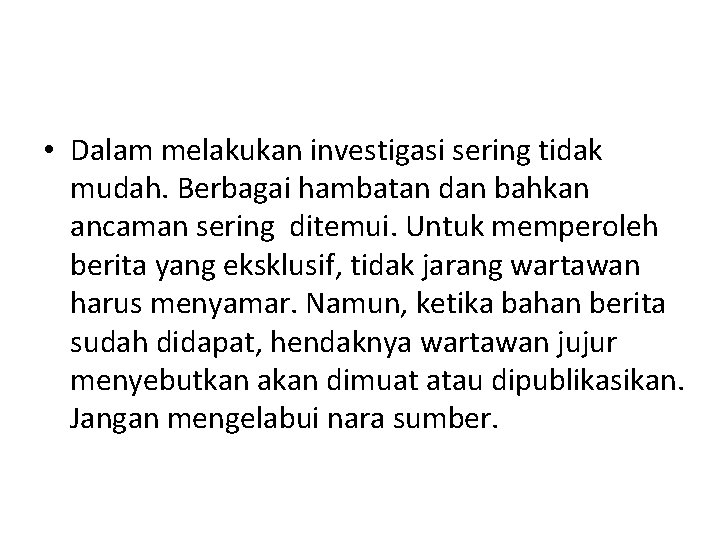 • Dalam melakukan investigasi sering tidak mudah. Berbagai hambatan dan bahkan ancaman sering ditemui. Untuk memperoleh berita yang eksklusif, tidak jarang wartawan harus menyamar. Namun, ketika bahan berita sudah didapat, hendaknya wartawan jujur menyebutkan akan dimuat atau dipublikasikan. Jangan mengelabui nara sumber.